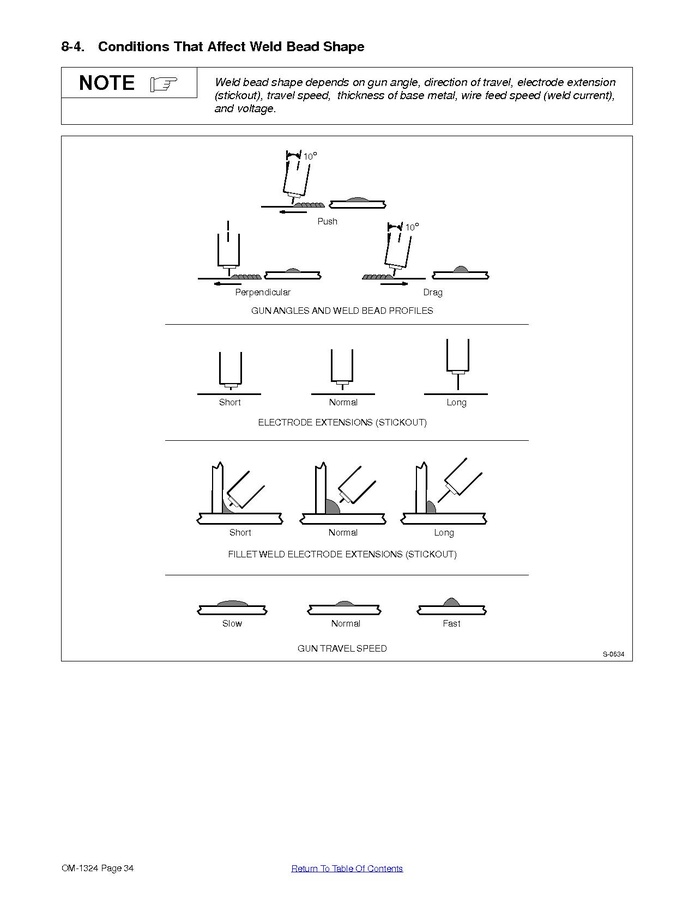 8-4. Conditions That Affect Weld Bead Shape

NOTE

Weld bead shape depends on gun angle, direction of travel, electrode extension (stickout), travel speed, thickness of base metal, wire feed speed (weld current), and voltage.

10°

Push

10°

Perpendicular

Drag

GUN ANGLES AND WELD BEAD PROFILES

Short

Normal

Long

ELECTRODE EXTENSIONS (STICKOUT)

Short

Normal

Long

FILLET WELD ELECTRODE EXTENSIONS (STICKOUT)

Slow

Normal

Fast

GUN TRAVEL SPEED

S-0634

OM-1324 Page 34

Return To Table Of Contents